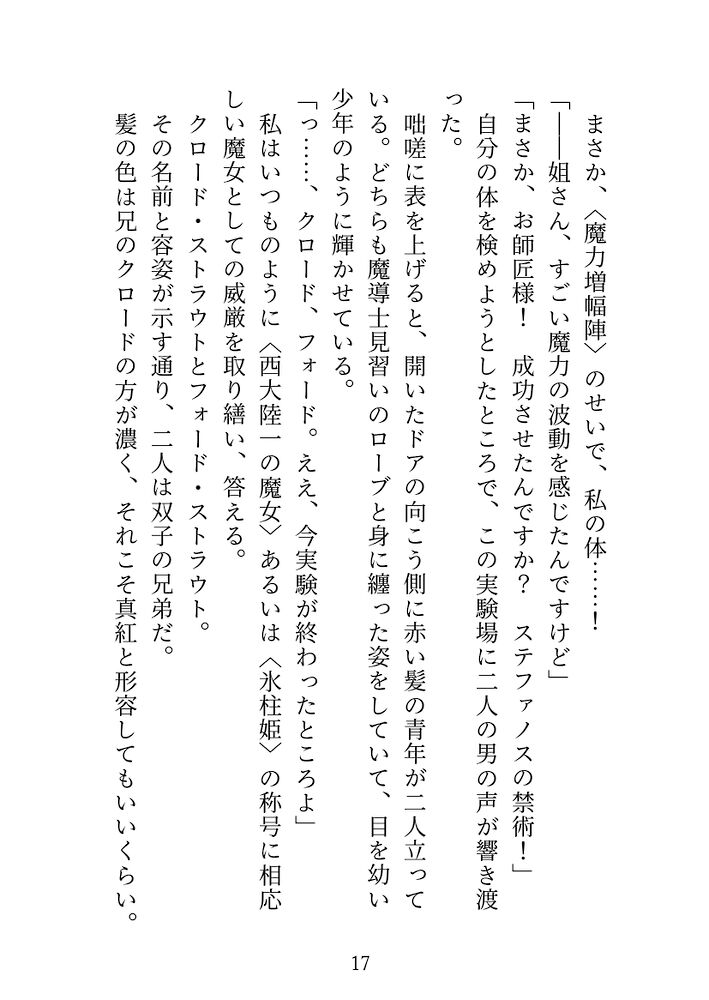 まさか、〈魔力増幅陣〉のせいで、私の体……！

「――姐さん、すごい魔力の波動を感じたんですけど」

「まさか、お師匠様！　成功させたんですか？　ステファノスの禁術！」

自分の体を検めようとしたところで、この実験場に二人の男の声が響き渡った。

咄嗟に表を上げると、開いたドアの向こう側に赤い髪の青年が二人立っている。どちらも魔導士見習いのローブと身に纏った姿をしていて、目を幼い少年のように輝かせている。

「っ……、クロード、フォード。ええ、今実験が終わったところよ」

私はいつものように〈西大陸一の魔女〉あるいは〈氷柱姫〉の称号に相応しい魔女としての威厳を取り繕い、答える。

クロード・ストラウトとフォード・ストラウト。

その名前と容姿が示す通り、二人は双子の兄弟だ。

髪の色は兄のクロードの方が濃く、それこそ真紅と形容してもいいくらい。

17